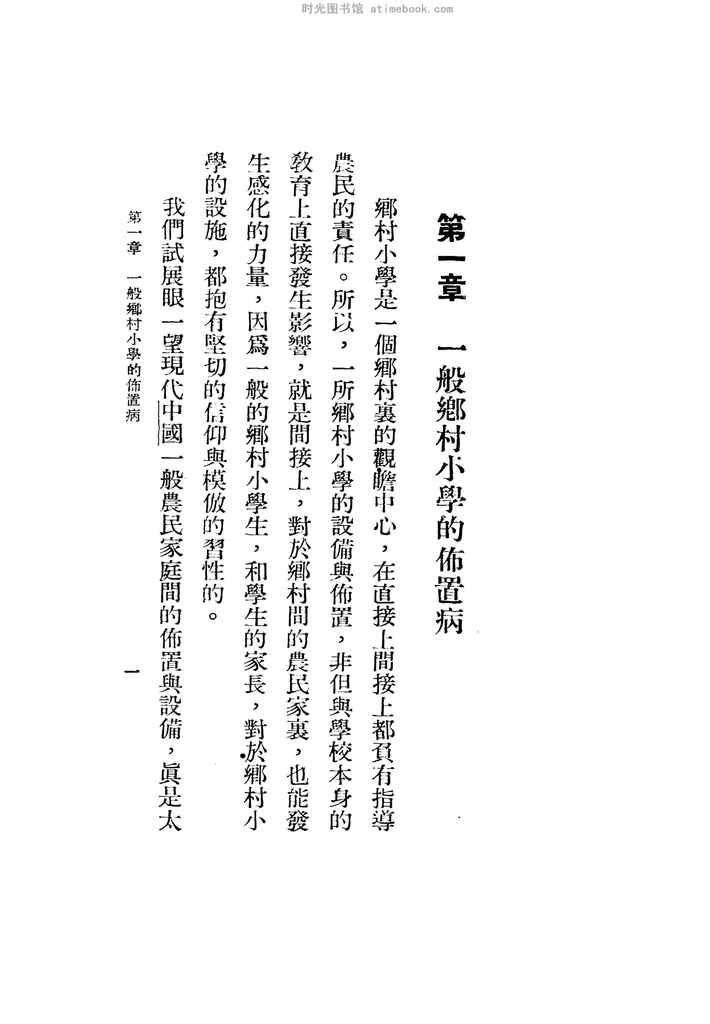 时光图书馆 atimebook.com

第一章　一般鄉村小學的佈置病

鄉村小學是一個鄉村裏的觀瞻中心，在直接上間接上都負有指導農民的責任。所以，一所鄉村小學的設備與佈置，非但與學校本身的教育上直接發生影響，就是間接上，對於鄉村間的農民家裏，也能發生感化的力量，因爲一般的鄉村小學生，和學生的家長，對於鄉村小學的設施，都抱有堅切的信仰與模倣的習性的。

我們試展眼一望現代中國一般農民家庭間的佈置與設備，眞是太

第一章　一般鄉村小學的佈置病

一